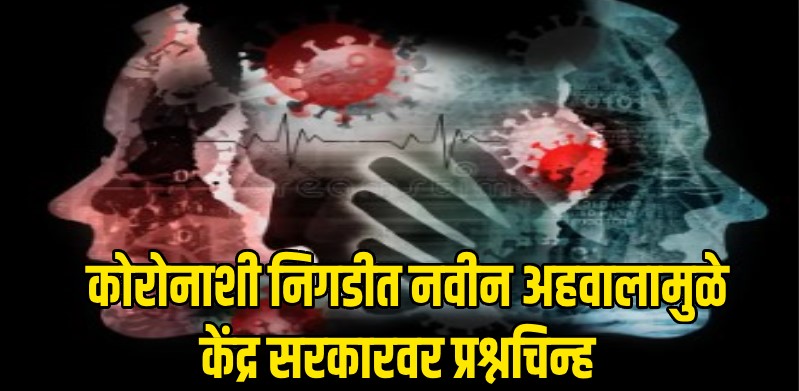 कोरोनाशी निगडीत नवीन अहवालामुळे केंद्र सरकारवर प्रश्नचिन्ह